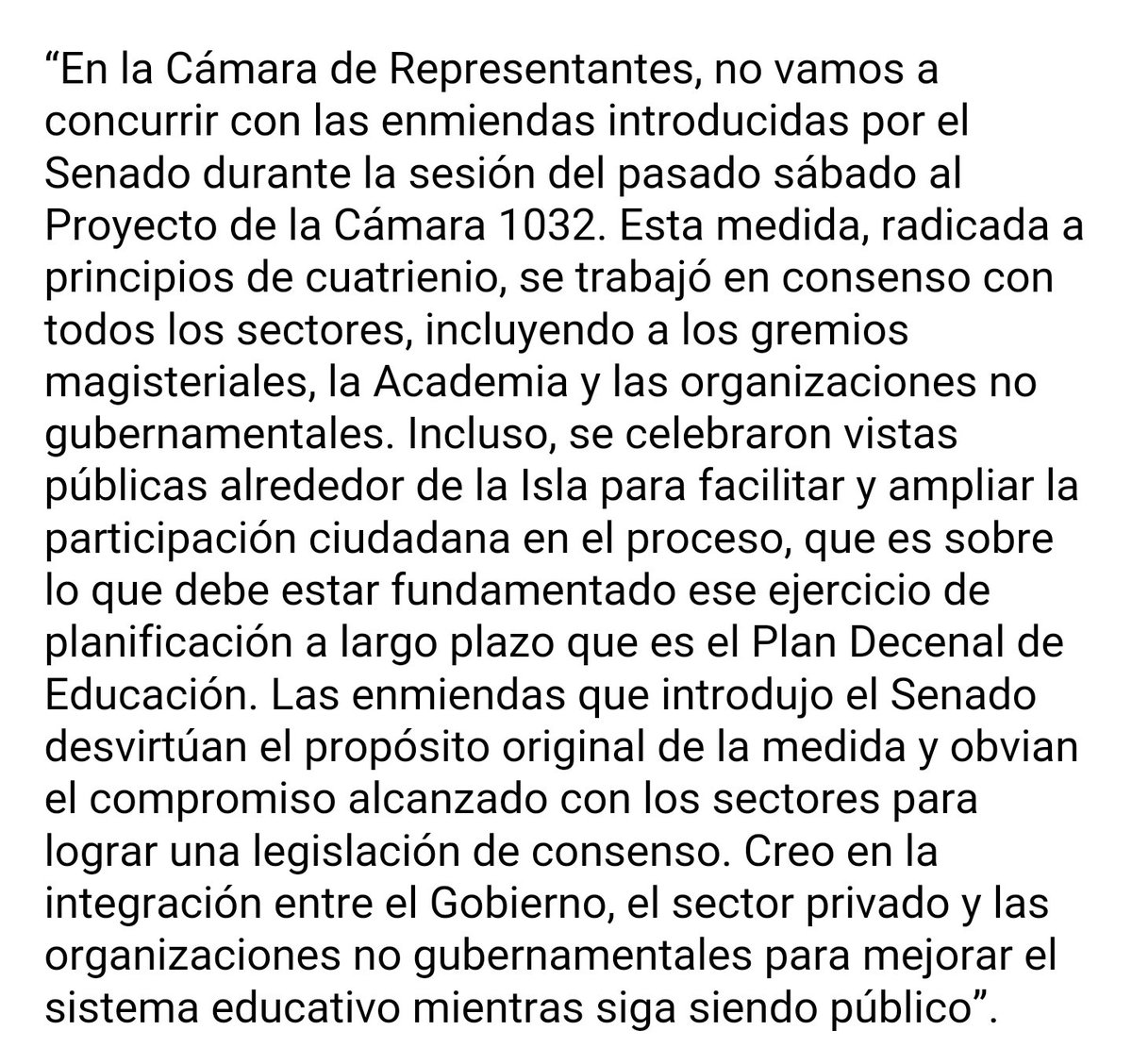 “En la Cámara de Representantes, no vamos a concurrir con las enmiendas introducidas por el Senado durante la sesión del pasado sábado al Proyecto de la Cámara 1032. Esta medida, radicada a principios de cuatrienio, se trabajó en consenso con todos los sectores, incluyendo a los gremios magisteriales, la Academia y las organizaciones no gubernamentales. Incluso, se celebraron vistas públicas alrededor de la Isla para facilitar y ampliar la participación ciudadana en el proceso, que es sobre lo que debe estar fundamentado ese ejercicio de planificación a largo plazo que es el Plan Decenal de Educación. Las enmiendas que introdujo el Senado desvirtúan el propósito original de la medida y obvian el compromiso alcanzado con los sectores para lograr una legislación de consenso. Creo en la integración entre el Gobierno, el sector privado y las organizaciones no gubernamentales para mejorar el sistema educativo mientras siga siendo público”.